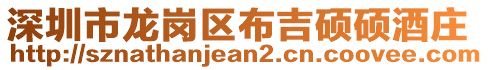 深圳市龙岗区布吉硕硕酒庄
http://sznathanjean2.cn.coovee.com